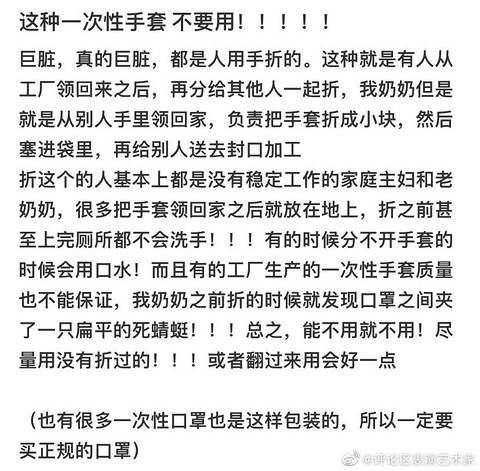 这种一次性手套 不要用！！！！！

巨脏，真的巨脏，都是人用手折的。这种就是有人从工厂领回来之后，再分给其他人一起折，我奶奶但是就是从别人手里领回家，负责把手套折成小块，然后塞进袋里，再给别人送去封口加工
折这个的人基本上都是没有稳定工作的家庭主妇和老奶奶，很多把手套领回家之后就放在地上，折之前甚至上完厕所都不会洗手！！！有的时候分不开手套的时候会用口水！而且有的工厂生产的一次性手套质量也不能保证，我奶奶之前折的时候就发现口罩之间夹了一只扁平的死蜻蜓！！！总之，能不用就不用！尽量用没有折过的！！！或者翻过来用会好一点

（也有很多一次性口罩也是这样包装的，所以一定要买正规的口罩）

@评论区表演艺术家